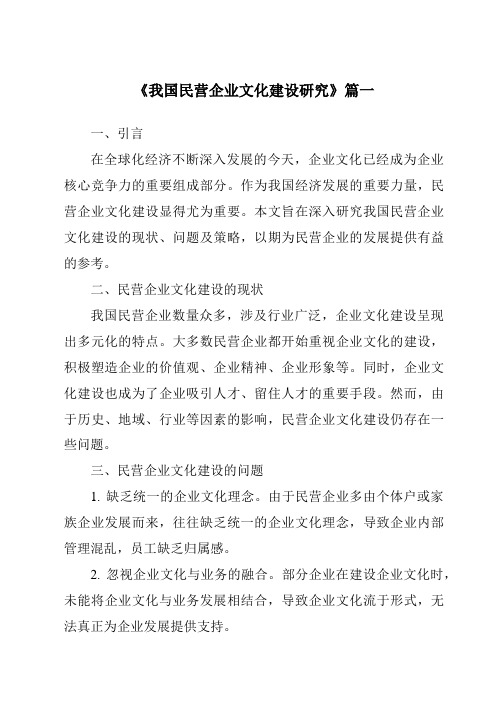 《我国民营企业文化建设研究》篇一

一、引言

在全球化经济不断深入发展的今天，企业文化已经成为企业核心竞争力的重要组成部分。作为我国经济发展的重要力量，民营企业文化建设显得尤为重要。本文旨在深入研究我国民营企业文化建设的现状、问题及策略，以期为民营企业的发展提供有益的参考。

二、民营企业文化建设的现状

我国民营企业数量众多，涉及行业广泛，企业文化建设呈现出多元化的特点。大多数民营企业都开始重视企业文化的建设，积极塑造企业的价值观、企业精神、企业形象等。同时，企业文化建设也成为了企业吸引人才、留住人才的重要手段。然而，由于历史、地域、行业等因素的影响，民营企业文化建设仍存在一些问题。

三、民营企业文化建设的问题

1. 缺乏统一的企业文化理念。由于民营企业多由个体户或家族企业发展而来，往往缺乏统一的企业文化理念，导致企业内部管理混乱，员工缺乏归属感。

2. 忽视企业文化与业务的融合。部分企业在建设企业文化时，未能将企业文化与业务发展相结合，导致企业文化流于形式，无法真正为企业发展提供支持。